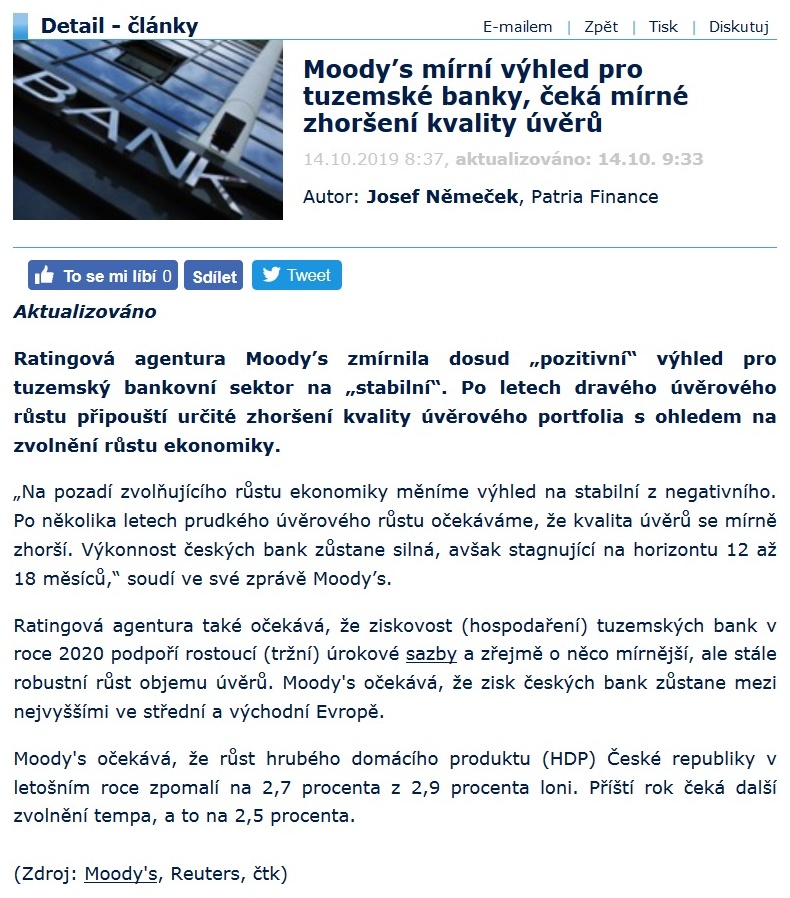 Detail - články

E-mailem | Zpět | Tisk | Diskutuj

BANK

Moody’s mírní výhled pro tuzemské banky, čeká mírné zhoršení kvality úvěrů

14.10.2019 8:37, aktualizováno: 14.10. 9:33

Autor: Josef Němeček, Patria Finance

To se mi líbí 0 Sdílet Tweet

Aktualizováno

Ratingová agentura Moody’s zmírnila dosud „pozitivní“ výhled pro tuzemský bankovní sektor na „stabilní“. Po letech dravého úvěrového růstu připouští určité zhoršení kvality úvěrového portfolia s ohledem na zvolnění růstu ekonomiky.

„Na pozadí zvolňujícího růstu ekonomiky měníme výhled na stabilní z negativního. Po několika letech prudkého úvěrového růstu očekáváme, že kvalita úvěrů se mírně zhorší. Výkonnost českých bank zůstane silná, avšak stagnující na horizontu 12 až 18 měsíců,“ soudí ve své zprávě Moody’s.

Ratingová agentura také očekává, že ziskovost (hospodaření) tuzemských bank v roce 2020 podpoří rostoucí (tržní) úrokové sazby a zřejmě o něco mírnější, ale stále robustní růst objemu úvěrů. Moody's očekává, že zisk českých bank zůstane mezi nejvyššími ve střední a východní Evropě.

Moody's očekává, že růst hrubého domácího produktu (HDP) České republiky v letošním roce zpomalí na 2,7 procenta z 2,9 procenta loni. Příští rok čeká další zvolnění tempa, a to na 2,5 procenta.

(Zdroj: Moody's, Reuters, čtk)